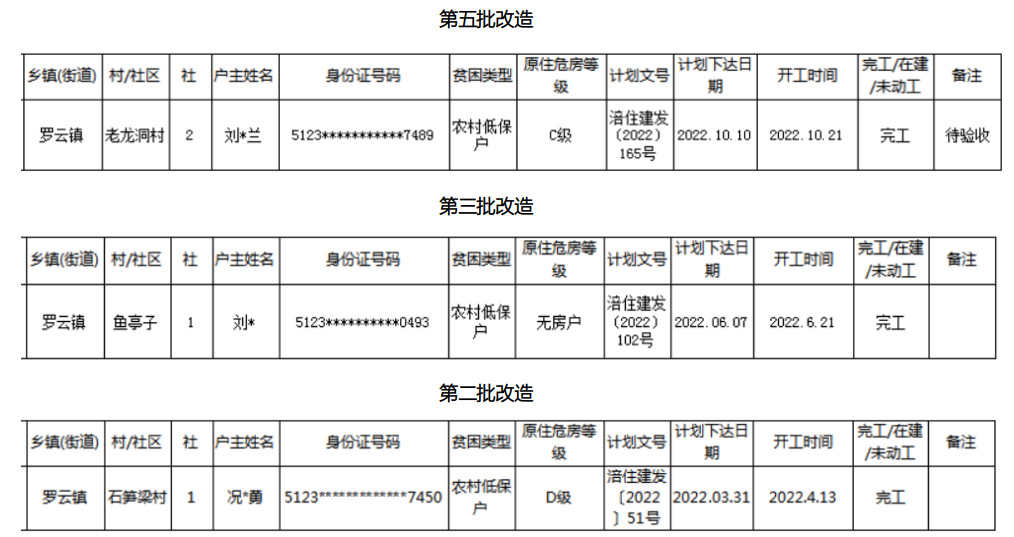 第五批改造

| 乡镇(街道) | 村/社区 | 社 | 户主姓名 | 身份证号码 | 贫困类型 | 原住危房等级 | 计划文号 | 计划下达日期 | 开工时间 | 完工/在建/未动工 | 备注 |
|---|---|---|---|---|---|---|---|---|---|---|---|
| 罗云镇 | 老龙洞村 | 2 | 刘*兰 | 5123***********7489 | 农村低保户 | C级 | 涪住建发（2022）165号 | 2022.10.10 | 2022.10.21 | 完工 | 待验收 |

第三批改造

| 乡镇(街道) | 村/社区 | 社 | 户主姓名 | 身份证号码 | 贫困类型 | 原住危房等级 | 计划文号 | 计划下达日期 | 开工时间 | 完工/在建/未动工 | 备注 |
|---|---|---|---|---|---|---|---|---|---|---|---|
| 罗云镇 | 鱼亭子 | 1 | 刘* | 5123**********0493 | 农村低保户 | 无房户 | 涪住建发（2022）102号 | 2022.06.07 | 2022.6.21 | 完工 |  |

第二批改造

| 乡镇(街道) | 村/社区 | 社 | 户主姓名 | 身份证号码 | 贫困类型 | 原住危房等级 | 计划文号 | 计划下达日期 | 开工时间 | 完工/在建/未动工 | 备注 |
|---|---|---|---|---|---|---|---|---|---|---|---|
| 罗云镇 | 石笋梁村 | 1 | 况*勇 | 5123************7450 | 农村低保户 | D级 | 涪住建发〔2022〕51号 | 2022.03.31 | 2022.4.13 | 完工 |  |